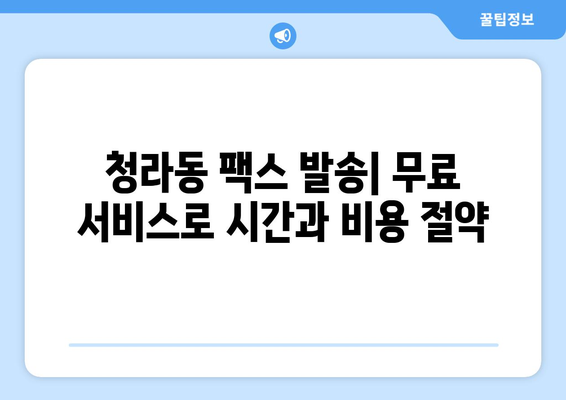 꿀팁정보

청라동 팩스 발송| 무료 서비스로 시간과 비용 절약